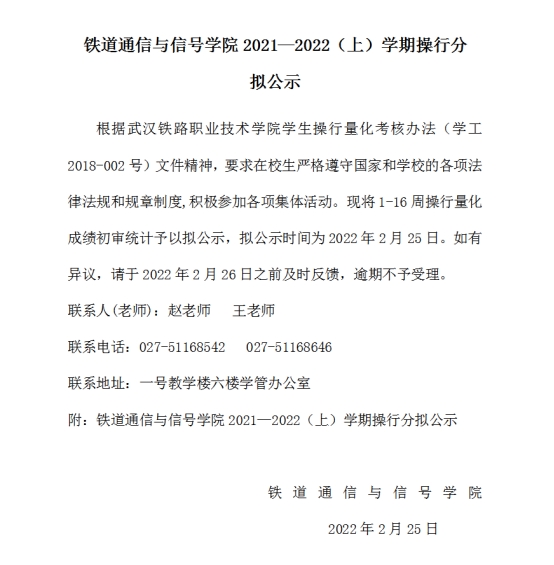 铁道通信与信号学院 2021—2022（上）学期操行分拟公示

根据武汉铁路职业技术学院学生操行量化考核办法（学工 2018-002 号）文件精神，要求在校生严格遵守国家和学校的各项法律法规和规章制度,积极参加各项集体活动。现将 1-16 周操行量化成绩初审统计予以拟公示，拟公示时间为 2022 年 2 月 25 日。如有异议，请于 2022 年 2 月 26 日之前及时反馈，逾期不予受理。

联系人(老师)：赵老师　　王老师

联系电话：027-51168542　　027-51168646

联系地址：一号教学楼六楼学管办公室

附：铁道通信与信号学院 2021—2022（上）学期操行分拟公示

铁道通信与信号学院

2022 年 2 月 25 日